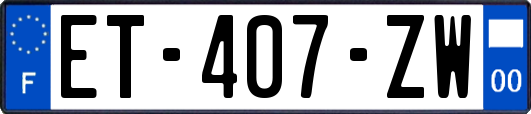 F

ET-407-ZW

00